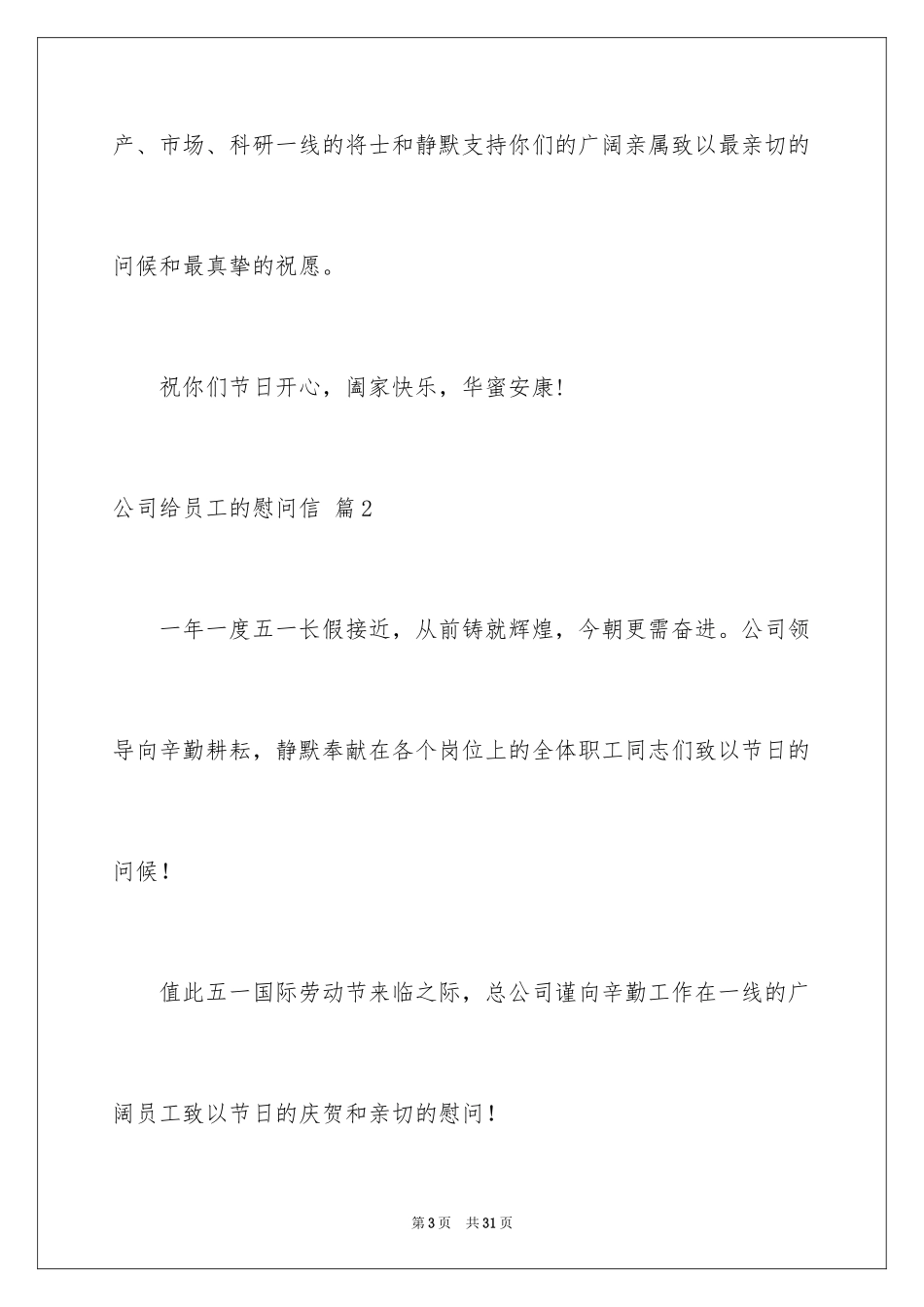 产、市场、科研一线的将士和静默支持你们的广阔亲属致以最亲切的问候和最真挚的祝愿。

祝你们节日开心，阖家快乐，华蜜安康!

公司给员工的慰问信 篇2

一年一度五一长假接近，从前铸就辉煌，今朝更需奋进。公司领导向辛勤耕耘，静默奉献在各个岗位上的全体职工同志们致以节日的问候！

值此五一国际劳动节来临之际，总公司谨向辛勤工作在一线的广阔员工致以节日的庆贺和亲切的慰问！

第3页 共31页